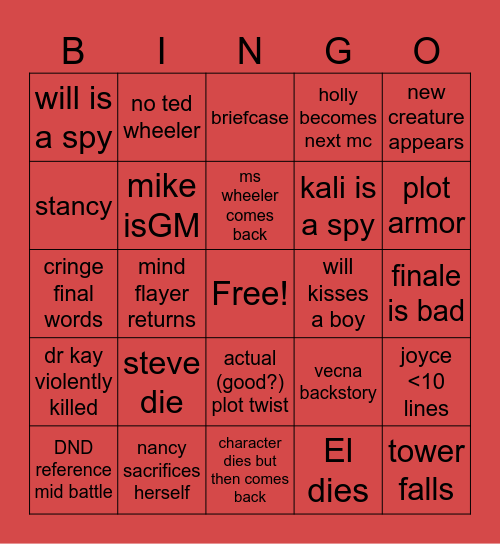 | B | I | N | G | O |
|---|---|---|---|---|
| will is a spy | no ted wheeler | briefcase | holly becomes next mc | new creature appears |
| stancy | mike isGM | ms wheeler comes back | kali is a spy | plot armor |
| cringe final words | mind flayer returns | Free! | will kisses a boy | finale is bad |
| dr kay violently killed | steve die | actual (good?) plot twist | vecna backstory | joyce <10 lines |
| DND reference mid battle | nancy sacrifices herself | character dies but then comes back | El dies | tower falls |